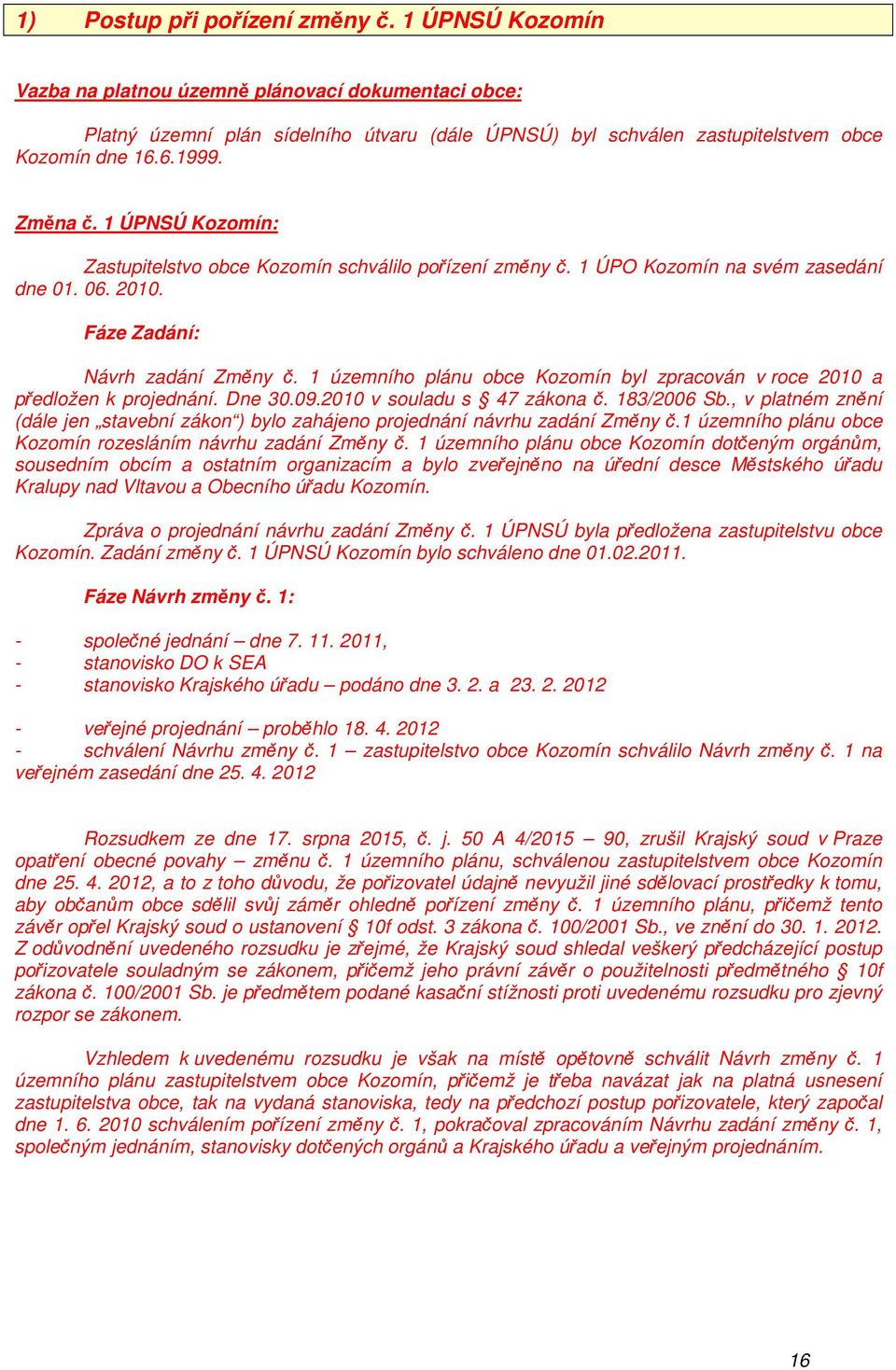 1) Postup při pořízení změny č. 1 ÚPNSÚ Kozomín

Vazba na platnou územně plánovací dokumentaci obce:

Platný územní plán sídelního útvaru (dále ÚPNSÚ) byl schválen zastupitelstvem obce Kozomín dne 16.6.1999.

Změna č. 1 ÚPNSÚ Kozomín:

Zastupitelstvo obce Kozomín schválilo pořízení změny č. 1 ÚPO Kozomín na svém zasedání dne 01. 06. 2010.

Fáze Zadání:

Návrh zadání Změny č. 1 územního plánu obce Kozomín byl zpracován v roce 2010 a předložen k projednání. Dne 30.09.2010 v souladu s § 47 zákona č. 183/2006 Sb., v platném znění (dále jen „stavební zákon“) bylo zahájeno projednání návrhu zadání Změny č.1 územního plánu obce Kozomín rozesláním návrhu zadání Změny č. 1 územního plánu obce Kozomín dotčeným orgánům, sousedním obcím a ostatním organizacím a bylo zveřejněno na úřední desce Městského úřadu Kralupy nad Vltavou a Obecního úřadu Kozomín.

Zpráva o projednání návrhu zadání Změny č. 1 ÚPNSÚ byla předložena zastupitelstvu obce Kozomín. Zadání změny č. 1 ÚPNSÚ Kozomín bylo schváleno dne 01.02.2011.

Fáze Návrh změny č. 1:

- společné jednání – dne 7. 11. 2011,
- stanovisko DO k SEA
- stanovisko Krajského úřadu – podáno dne 3. 2. a 23. 2. 2012

- veřejné projednání – proběhlo 18. 4. 2012
- schválení Návrhu změny č. 1 – zastupitelstvo obce Kozomín schválilo Návrh změny č. 1 na veřejném zasedání dne 25. 4. 2012

Rozsudkem ze dne 17. srpna 2015, č. j. 50 A 4/2015 – 90, zrušil Krajský soud v Praze opatření obecné povahy – změnu č. 1 územního plánu, schválenou zastupitelstvem obce Kozomín dne 25. 4. 2012, a to z toho důvodu, že pořizovatel údajně nevyužil jiné sdělovací prostředky k tomu, aby občanům obce sdělil svůj záměr ohledně pořízení změny č. 1 územního plánu, přičemž tento závěr opřel Krajský soud o ustanovení § 10f odst. 3 zákona č. 100/2001 Sb., ve znění do 30. 1. 2012. Z odůvodnění uvedeného rozsudku je zřejmé, že Krajský soud shledal veškerý předcházející postup pořizovatele souladným se zákonem, přičemž jeho právní závěr o použitelnosti předmětného § 10f zákona č. 100/2001 Sb. je předmětem podané kasační stížnosti proti uvedenému rozsudku pro zjevný rozpor se zákonem.

Vzhledem k uvedenému rozsudku je však na místě opětovně schválit Návrh změny č. 1 územního plánu zastupitelstvem obce Kozomín, přičemž je třeba navázat jak na platná usnesení zastupitelstva obce, tak na vydaná stanoviska, tedy na předchozí postup pořizovatele, který započal dne 1. 6. 2010 schválením pořízení změny č. 1, pokračoval zpracováním Návrhu zadání změny č. 1, společným jednáním, stanovisky dotčených orgánů a Krajského úřadu a veřejným projednáním.

16